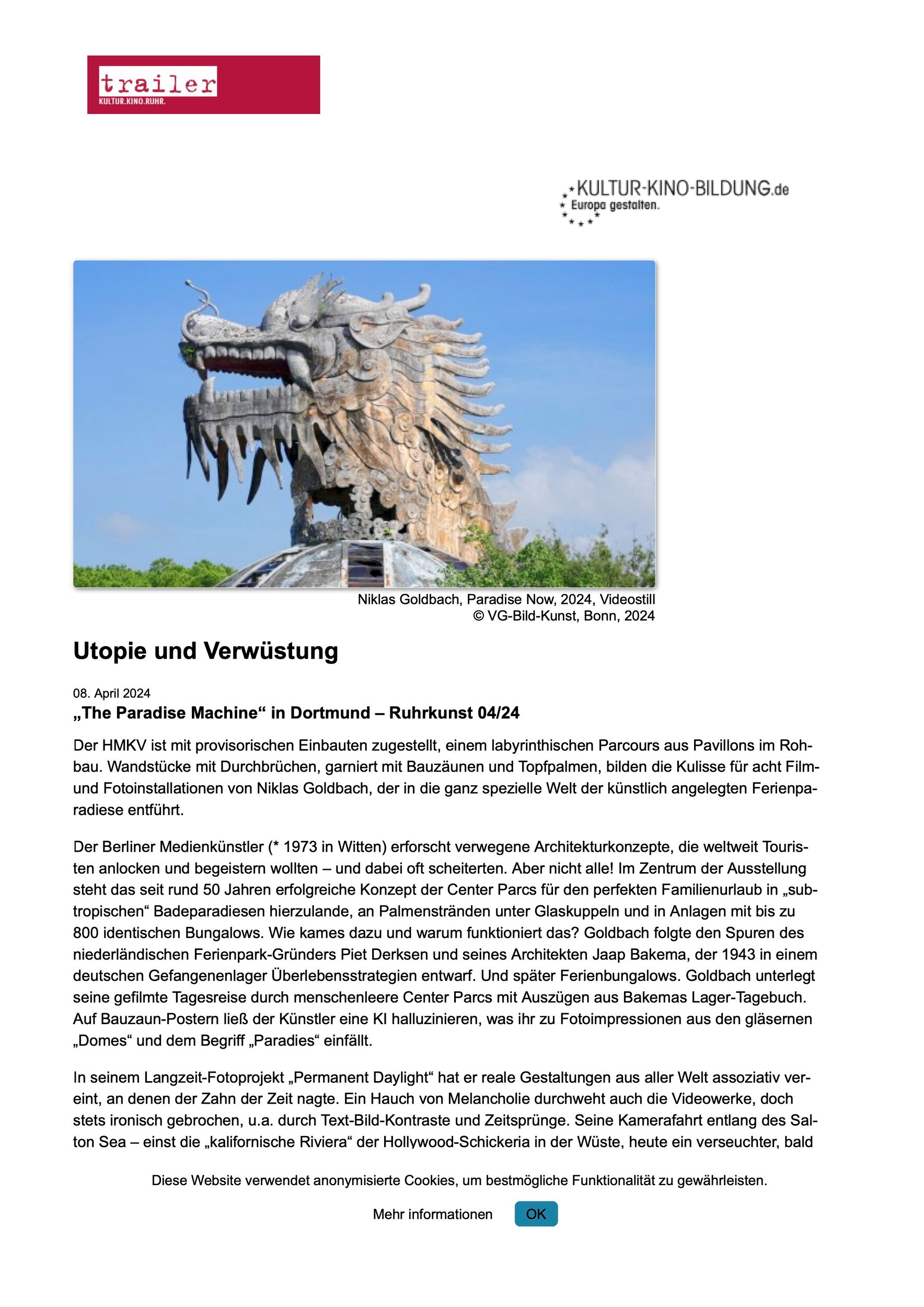 trailer
KULTUR.KINO.RUHR.

KULTUR-KINO-BILDUNG.de
Europa gestalten.

Niklas Goldbach, Paradise Now, 2024, Videostill
© VG-Bild-Kunst, Bonn, 2024

Utopie und Verwüstung

08. April 2024
„The Paradise Machine“ in Dortmund – Ruhrkunst 04/24

Der HMKV ist mit provisorischen Einbauten zugestellt, einem labyrinthischen Parcours aus Pavillons im Rohbau. Wandstücke mit Durchbrüchen, garniert mit Bauzäunen und Topfpalmen, bilden die Kulisse für acht Film- und Fotoinstallationen von Niklas Goldbach, der in die ganz spezielle Welt der künstlich angelegten Ferienparadiese entführt.

Der Berliner Medienkünstler (* 1973 in Witten) erforscht verwegene Architekturkonzepte, die weltweit Touristen anlocken und begeistern wollten – und dabei oft scheiterten. Aber nicht alle! Im Zentrum der Ausstellung steht das seit rund 50 Jahren erfolgreiche Konzept der Center Parcs für den perfekten Familienurlaub in „subtropischen“ Badeparadiesen hierzulande, an Palmenstränden unter Glaskuppeln und in Anlagen mit bis zu 800 identischen Bungalows. Wie kames dazu und warum funktioniert das? Goldbach folgte den Spuren des niederländischen Ferienpark-Gründers Piet Derksen und seines Architekten Jaap Bakema, der 1943 in einem deutschen Gefangenenlager Überlebensstrategien entwarf. Und später Ferienbungalows. Goldbach unterlegt seine gefilmte Tagesreise durch menschenleere Center Parcs mit Auszügen aus Bakemas Lager-Tagebuch. Auf Bauzaun-Postern ließ der Künstler eine KI halluzinieren, was ihr zu Fotoimpressionen aus den gläsernen „Domes“ und dem Begriff „Paradies“ einfällt.

In seinem Langzeit-Fotoprojekt „Permanent Daylight“ hat er reale Gestaltungen aus aller Welt assoziativ vereint, an denen der Zahn der Zeit nagte. Ein Hauch von Melancholie durchweht auch die Videowerke, doch stets ironisch gebrochen, u.a. durch Text-Bild-Kontraste und Zeitsprünge. Seine Kamerafahrt entlang des Salton Sea – einst die „kalifornische Riviera“ der Hollywood-Schickeria in der Wüste, heute ein verseuchter, bald

Diese Website verwendet anonymisierte Cookies, um bestmögliche Funktionalität zu gewährleisten.

Mehr informationen OK